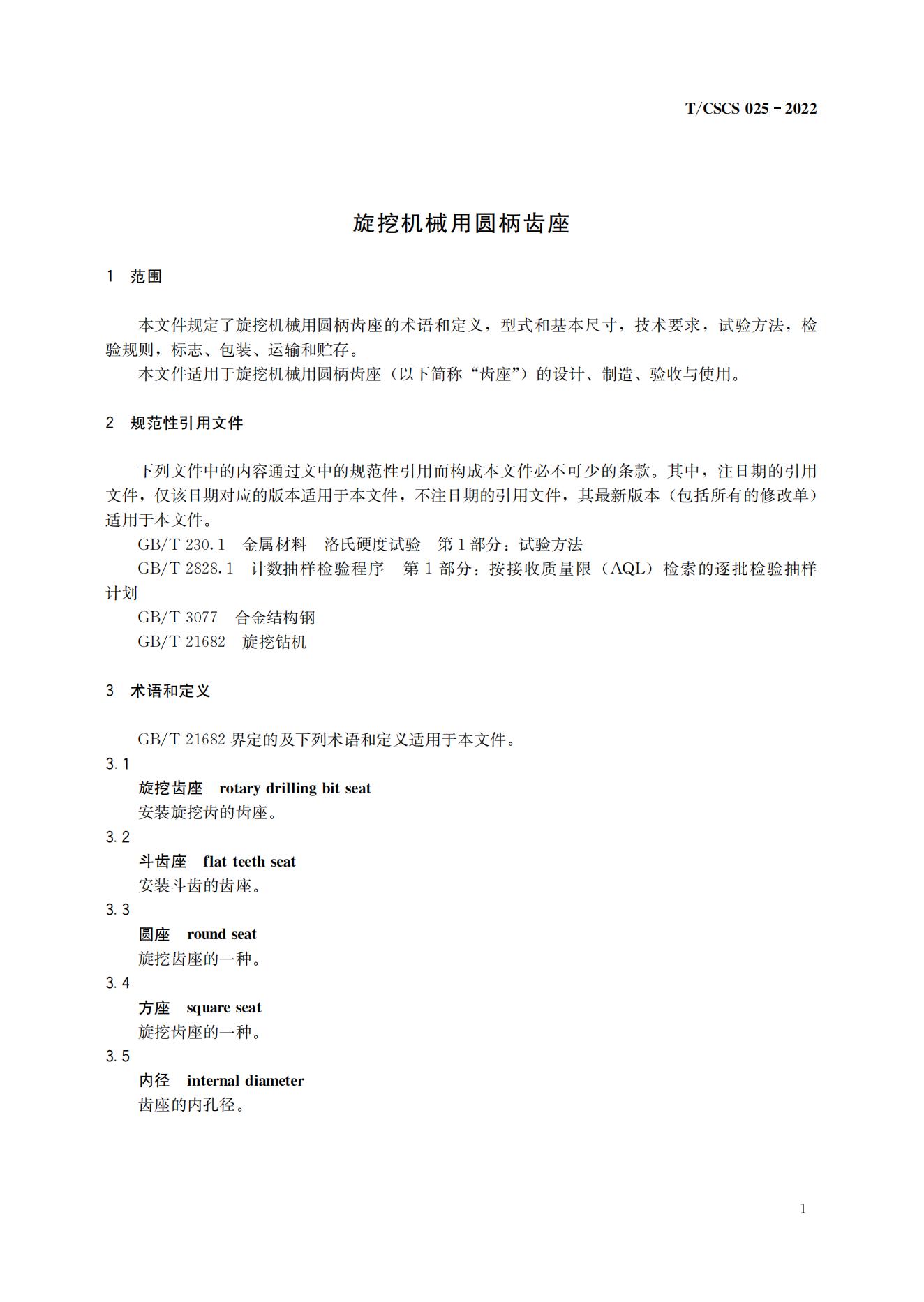 T/CSCS 025－2022

旋挖机械用圆柄齿座

1　范围

本文件规定了旋挖机械用圆柄齿座的术语和定义，型式和基本尺寸，技术要求，试验方法，检验规则，标志、包装、运输和贮存。
本文件适用于旋挖机械用圆柄齿座（以下简称“齿座”）的设计、制造、验收与使用。

2　规范性引用文件

下列文件中的内容通过文中的规范性引用而构成本文件必不可少的条款。其中，注日期的引用文件，仅该日期对应的版本适用于本文件，不注日期的引用文件，其最新版本（包括所有的修改单）适用于本文件。
GB/T 230.1　金属材料　洛氏硬度试验　第1部分：试验方法
GB/T 2828.1　计数抽样检验程序　第1部分：按接收质量限（AQL）检索的逐批检验抽样计划
GB/T 3077　合金结构钢
GB/T 21682　旋挖钻机

3　术语和定义

GB/T 21682界定的及下列术语和定义适用于本文件。
3.1
旋挖齿座　rotary drilling bit seat
安装旋挖齿的齿座。
3.2
斗齿座　flat teeth seat
安装斗齿的齿座。
3.3
圆座　round seat
旋挖齿座的一种。
3.4
方座　square seat
旋挖齿座的一种。
3.5
内径　internal diameter
齿座的内孔径。

1